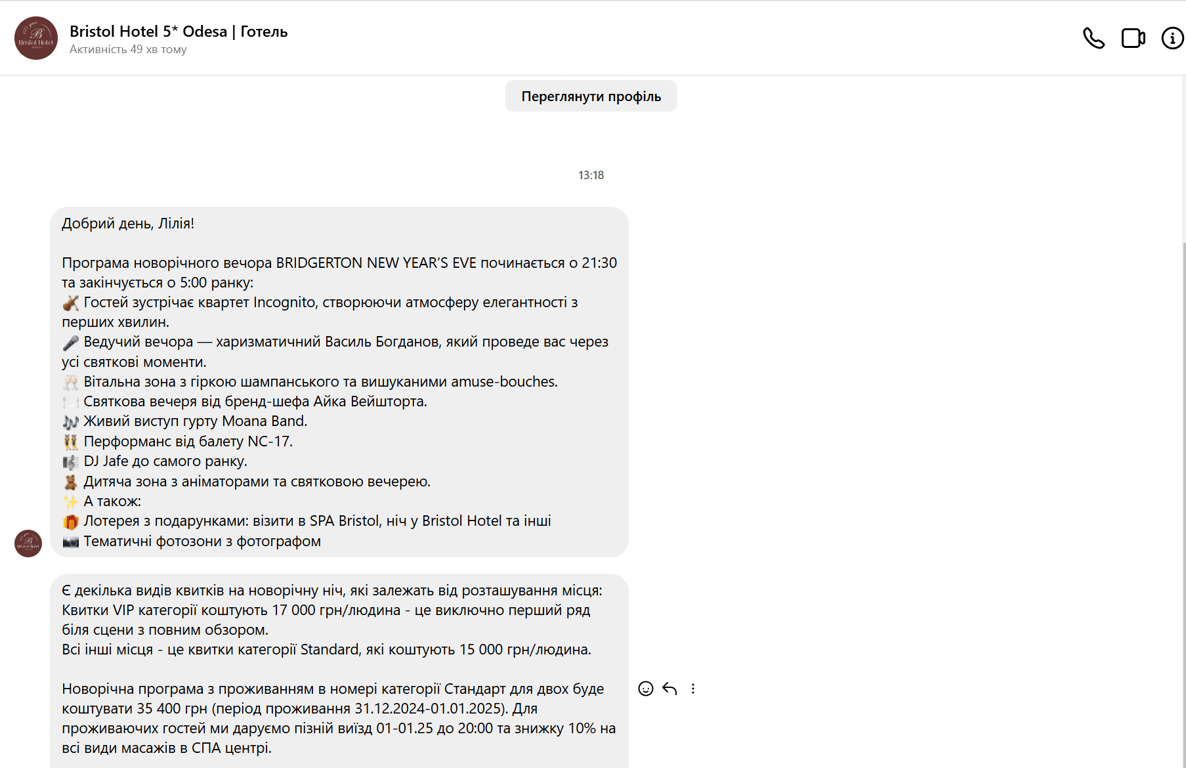 Bristol Hotel 5* Odesa | Готель
Активність 49 хв тому

Переглянути профіль

13:18

Добрий день, Лілія!

Програма новорічного вечора BRIDGERTON NEW YEAR'S EVE починається о 21:30 та закінчується о 5:00 ранку:
🎻 Гостей зустрічає квартет Incognito, створюючи атмосферу елегантності з перших хвилин.
🎤 Ведучий вечора — харизматичний Василь Богданов, який проведе вас через усі святкові моменти.
🥂 Вітальна зона з гіркою шампанського та вишуканими amuse-bouches.
🍽️ Святкова вечеря від бренд-шефа Айка Вейшторта.
🎶 Живий виступ гурту Moana Band.
👯 Перформанс від балету NC-17.
🎼 DJ Jafe до самого ранку.
🧸 Дитяча зона з аніматорами та святковою вечерею.
✨ А також:
🎁 Лотерея з подарунками: візити в SPA Bristol, ніч у Bristol Hotel та інші
📷 Тематичні фотозони з фотографом

Є декілька видів квитків на новорічну ніч, які залежать від розташування місця:
Квитки VIP категорії коштують 17 000 грн/людина - це виключно перший ряд біля сцени з повним обзором.
Всі інші місця - це квитки категорії Standard, які коштують 15 000 грн/людина.

Новорічна програма з проживанням в номері категорії Стандарт для двох буде коштувати 35 400 грн (період проживання 31.12.2024-01.01.2025). Для проживаючих гостей ми даруємо пізній виїзд 01-01.25 до 20:00 та знижку 10% на всі види масажів в СПА центрі.